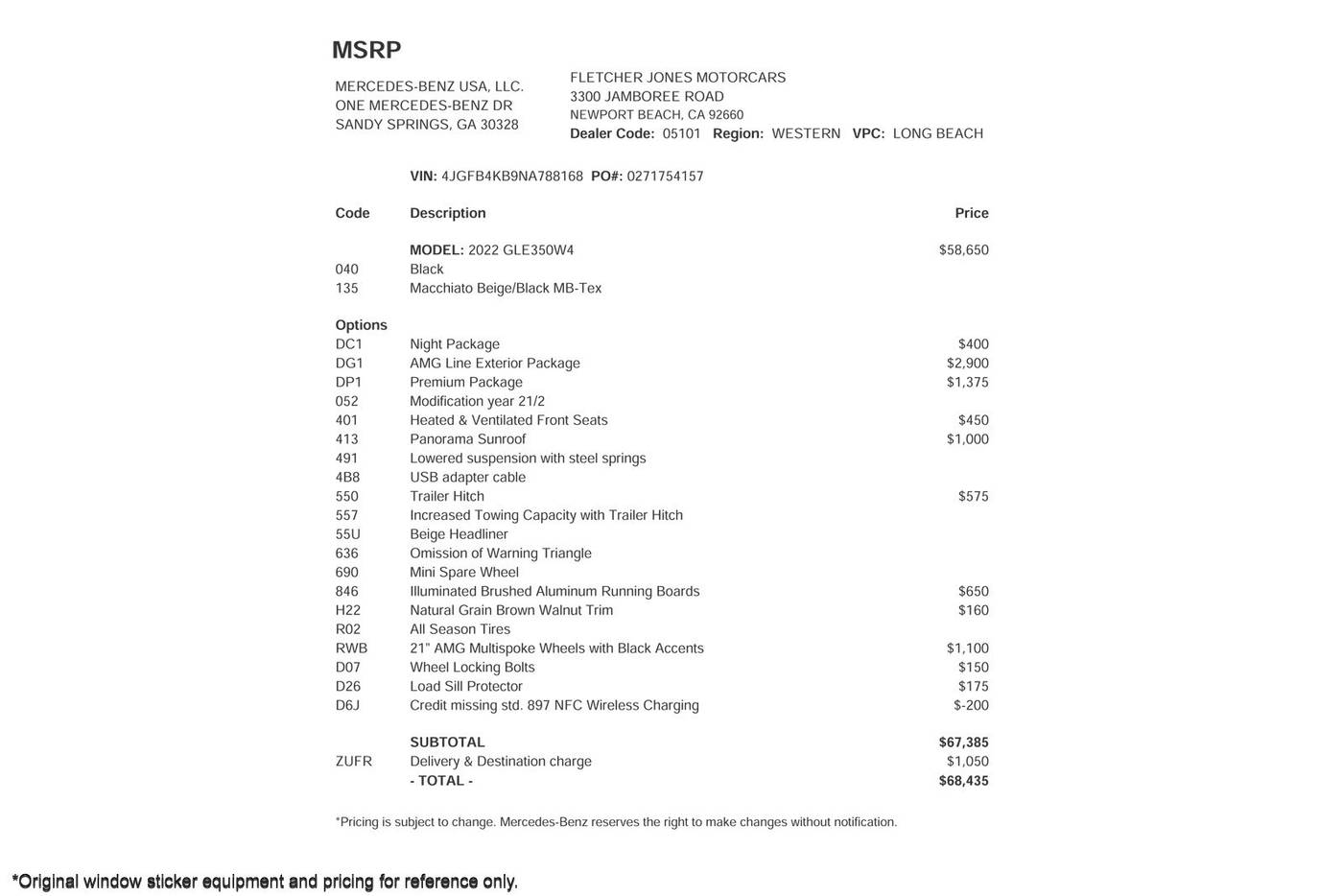 MSRP

MERCEDES-BENZ USA, LLC.
ONE MERCEDES-BENZ DR
SANDY SPRINGS, GA 30328

FLETCHER JONES MOTORCARS
3300 JAMBOREE ROAD
NEWPORT BEACH, CA 92660
Dealer Code: 05101 Region: WESTERN VPC: LONG BEACH

VIN: 4JGFB4KB9NA788168 PO#: 0271754157

| Code | Description | Price |
|---|---|---|
| | MODEL: 2022 GLE350W4 | $58,650 |
| 040 | Black | |
| 135 | Macchiato Beige/Black MB-Tex | |
| Options | | |
| DC1 | Night Package | $400 |
| DG1 | AMG Line Exterior Package | $2,900 |
| DP1 | Premium Package | $1,375 |
| 052 | Modification year 21/2 | |
| 401 | Heated & Ventilated Front Seats | $450 |
| 413 | Panorama Sunroof | $1,000 |
| 491 | Lowered suspension with steel springs | |
| 4B8 | USB adapter cable | |
| 550 | Trailer Hitch | $575 |
| 557 | Increased Towing Capacity with Trailer Hitch | |
| 55U | Beige Headliner | |
| 636 | Omission of Warning Triangle | |
| 690 | Mini Spare Wheel | |
| 846 | Illuminated Brushed Aluminum Running Boards | $650 |
| H22 | Natural Grain Brown Walnut Trim | $160 |
| R02 | All Season Tires | |
| RWB | 21" AMG Multispoke Wheels with Black Accents | $1,100 |
| D07 | Wheel Locking Bolts | $150 |
| D26 | Load Sill Protector | $175 |
| D6J | Credit missing std. 897 NFC Wireless Charging | $-200 |
| | SUBTOTAL | $67,385 |
| ZUFR | Delivery & Destination charge | $1,050 |
| | - TOTAL - | $68,435 |

*Pricing is subject to change. Mercedes-Benz reserves the right to make changes without notification.

*Original window sticker equipment and pricing for reference only.